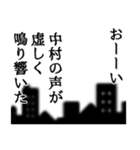 おーーい

中村の声が
虚しく
鳴り響いた